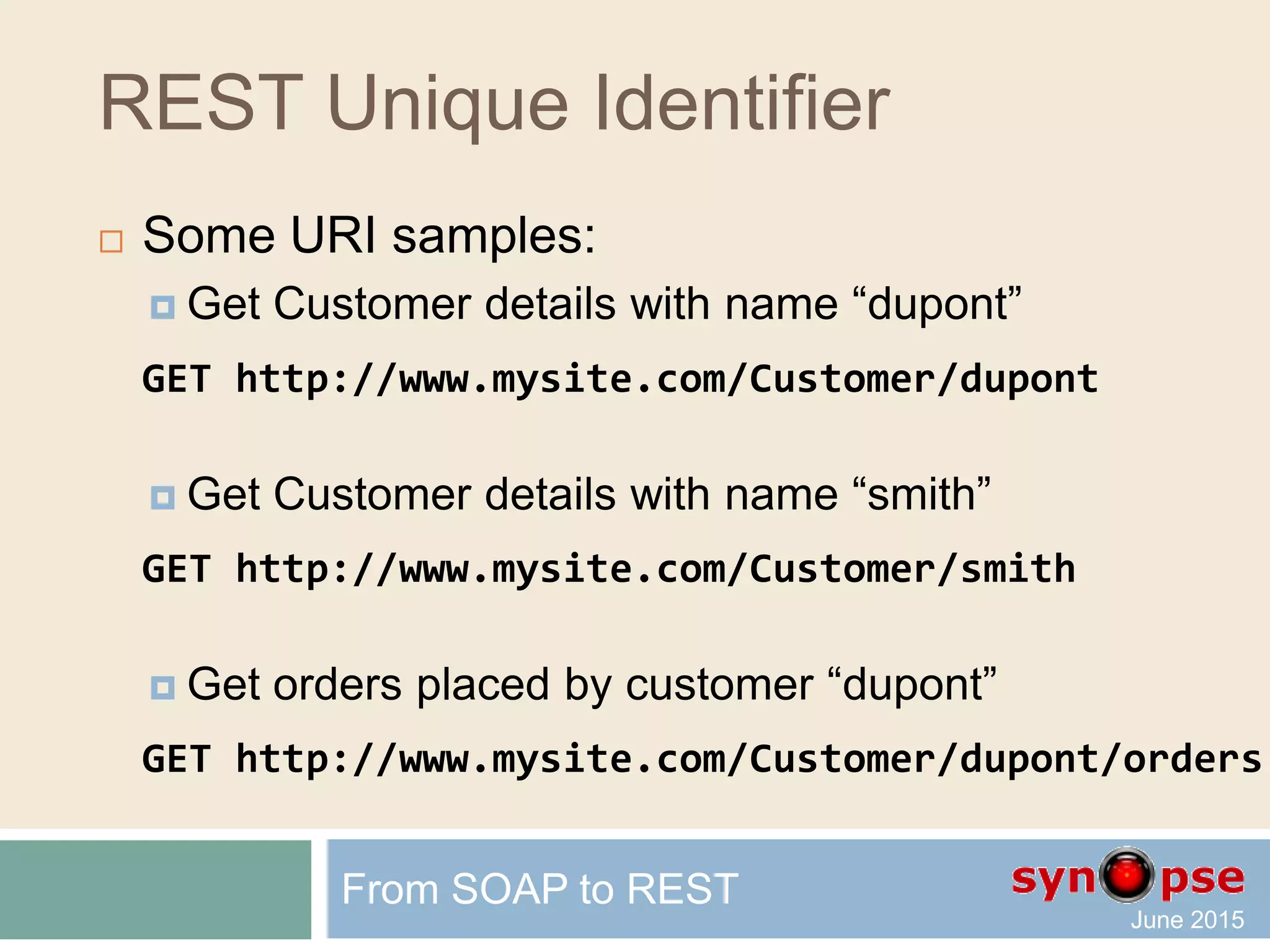 REST Unique Identifier

Some URI samples:

Get Customer details with name “dupont”

GET http://www.mysite.com/Customer/dupont

Get Customer details with name “smith”

GET http://www.mysite.com/Customer/smith

Get orders placed by customer “dupont”

GET http://www.mysite.com/Customer/dupont/orders

From SOAP to REST

synopse
June 2015